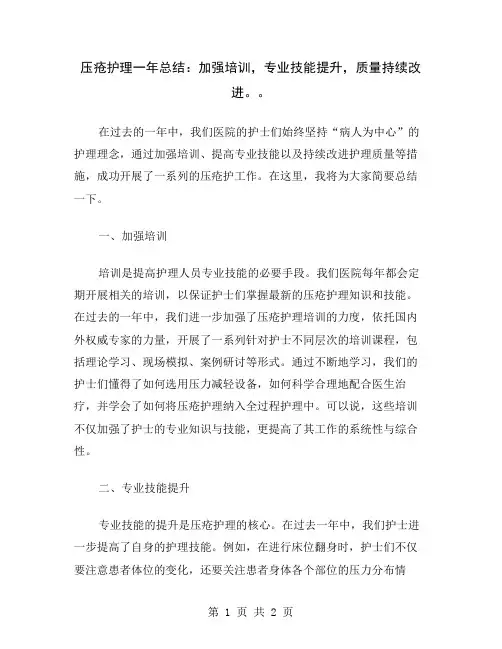 压疮护理一年总结：加强培训，专业技能提升，质量持续改进。。

在过去的一年中，我们医院的护士们始终坚持“病人为中心”的护理理念，通过加强培训、提高专业技能以及持续改进护理质量等措施，成功开展了一系列的压疮护工作。在这里，我将为大家简要总结一下。

一、加强培训

培训是提高护理人员专业技能的必要手段。我们医院每年都会定期开展相关的培训，以保证护士们掌握最新的压疮护理知识和技能。在过去的一年中，我们进一步加强了压疮护理培训的力度，依托国内外权威专家的力量，开展了一系列针对护士不同层次的培训课程，包括理论学习、现场模拟、案例研讨等形式。通过不断地学习，我们的护士们懂得了如何选用压力减轻设备，如何科学合理地配合医生治疗，并学会了如何将压疮护理纳入全过程护理中。可以说，这些培训不仅加强了护士的专业知识与技能，更提高了其工作的系统性与综合性。

二、专业技能提升

专业技能的提升是压疮护理的核心。在过去一年中，我们护士进一步提高了自身的护理技能。例如，在进行床位翻身时，护士们不仅要注意患者体位的变化，还要关注患者身体各个部位的压力分布情

第 1 页 共 2 页